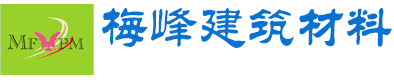 MF PM

梅峰建筑材料